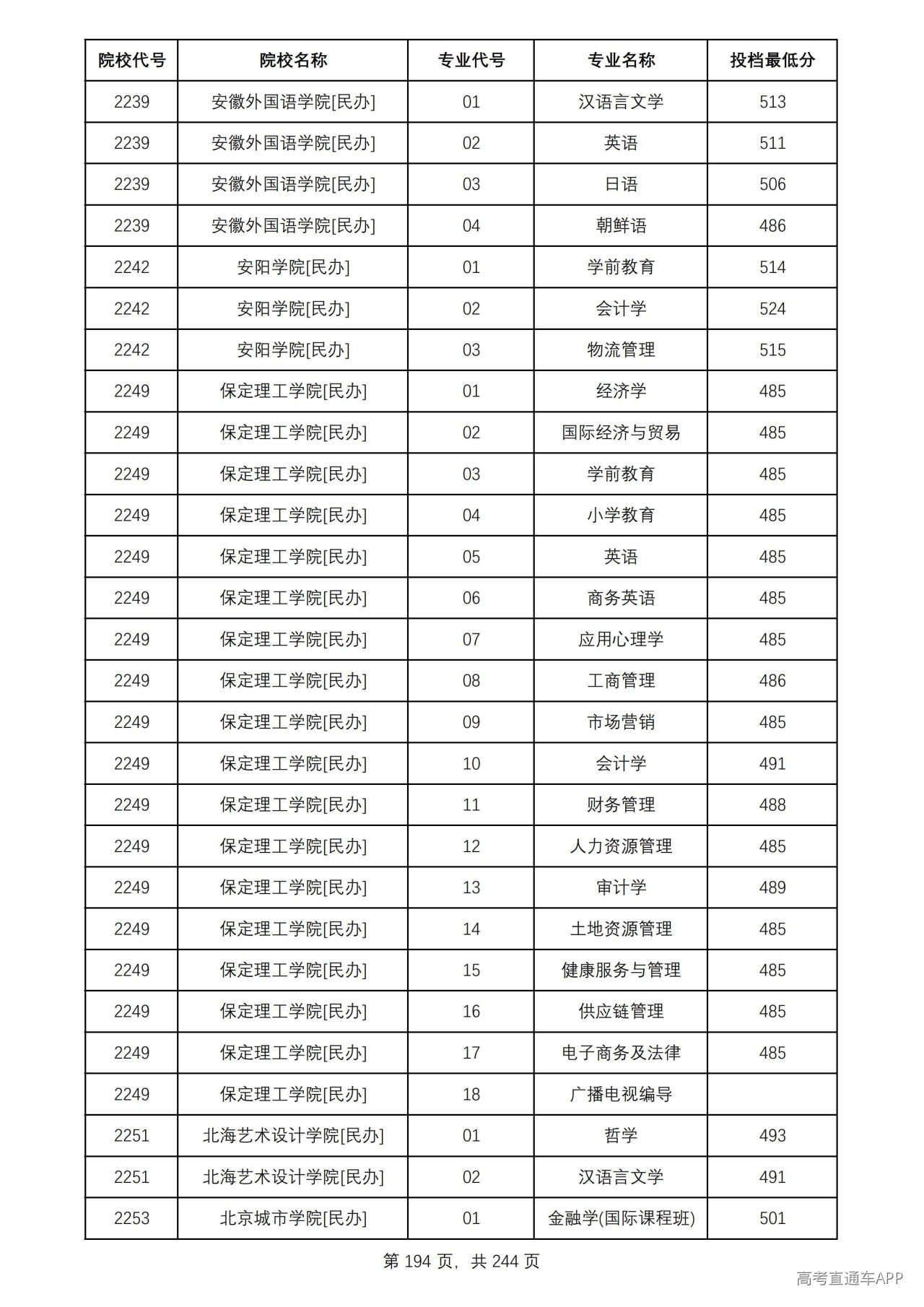 | 院校代号 | 院校名称 | 专业代号 | 专业名称 | 投档最低分 |
|---|---|---|---|---|
| 2239 | 安徽外国语学院[民办] | 01 | 汉语言文学 | 513 |
| 2239 | 安徽外国语学院[民办] | 02 | 英语 | 511 |
| 2239 | 安徽外国语学院[民办] | 03 | 日语 | 506 |
| 2239 | 安徽外国语学院[民办] | 04 | 朝鲜语 | 486 |
| 2242 | 安阳学院[民办] | 01 | 学前教育 | 514 |
| 2242 | 安阳学院[民办] | 02 | 会计学 | 524 |
| 2242 | 安阳学院[民办] | 03 | 物流管理 | 515 |
| 2249 | 保定理工学院[民办] | 01 | 经济学 | 485 |
| 2249 | 保定理工学院[民办] | 02 | 国际经济与贸易 | 485 |
| 2249 | 保定理工学院[民办] | 03 | 学前教育 | 485 |
| 2249 | 保定理工学院[民办] | 04 | 小学教育 | 485 |
| 2249 | 保定理工学院[民办] | 05 | 英语 | 485 |
| 2249 | 保定理工学院[民办] | 06 | 商务英语 | 485 |
| 2249 | 保定理工学院[民办] | 07 | 应用心理学 | 485 |
| 2249 | 保定理工学院[民办] | 08 | 工商管理 | 486 |
| 2249 | 保定理工学院[民办] | 09 | 市场营销 | 485 |
| 2249 | 保定理工学院[民办] | 10 | 会计学 | 491 |
| 2249 | 保定理工学院[民办] | 11 | 财务管理 | 488 |
| 2249 | 保定理工学院[民办] | 12 | 人力资源管理 | 485 |
| 2249 | 保定理工学院[民办] | 13 | 审计学 | 489 |
| 2249 | 保定理工学院[民办] | 14 | 土地资源管理 | 485 |
| 2249 | 保定理工学院[民办] | 15 | 健康服务与管理 | 485 |
| 2249 | 保定理工学院[民办] | 16 | 供应链管理 | 485 |
| 2249 | 保定理工学院[民办] | 17 | 电子商务及法律 | 485 |
| 2249 | 保定理工学院[民办] | 18 | 广播电视编导 |  |
| 2251 | 北海艺术设计学院[民办] | 01 | 哲学 | 493 |
| 2251 | 北海艺术设计学院[民办] | 02 | 汉语言文学 | 491 |
| 2253 | 北京城市学院[民办] | 01 | 金融学(国际课程班) | 501 |

第194页，共244页

高考直通车APP